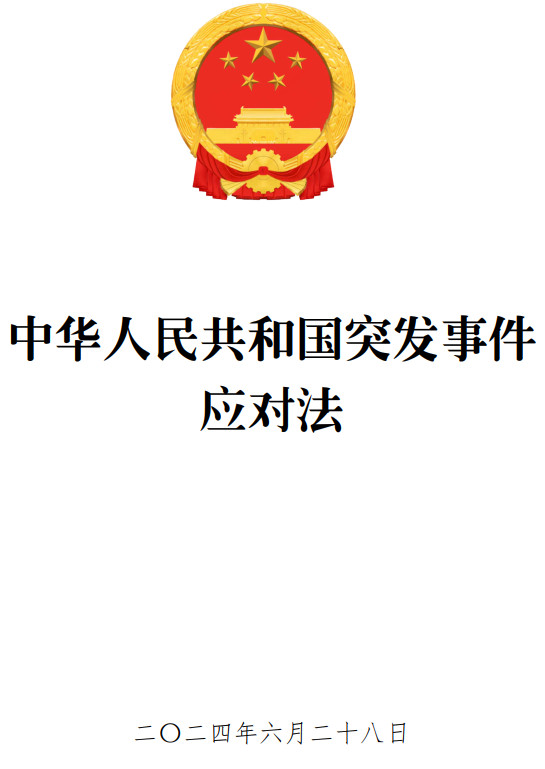 中华人民共和国突发事件应对法

二〇二四年六月二十八日